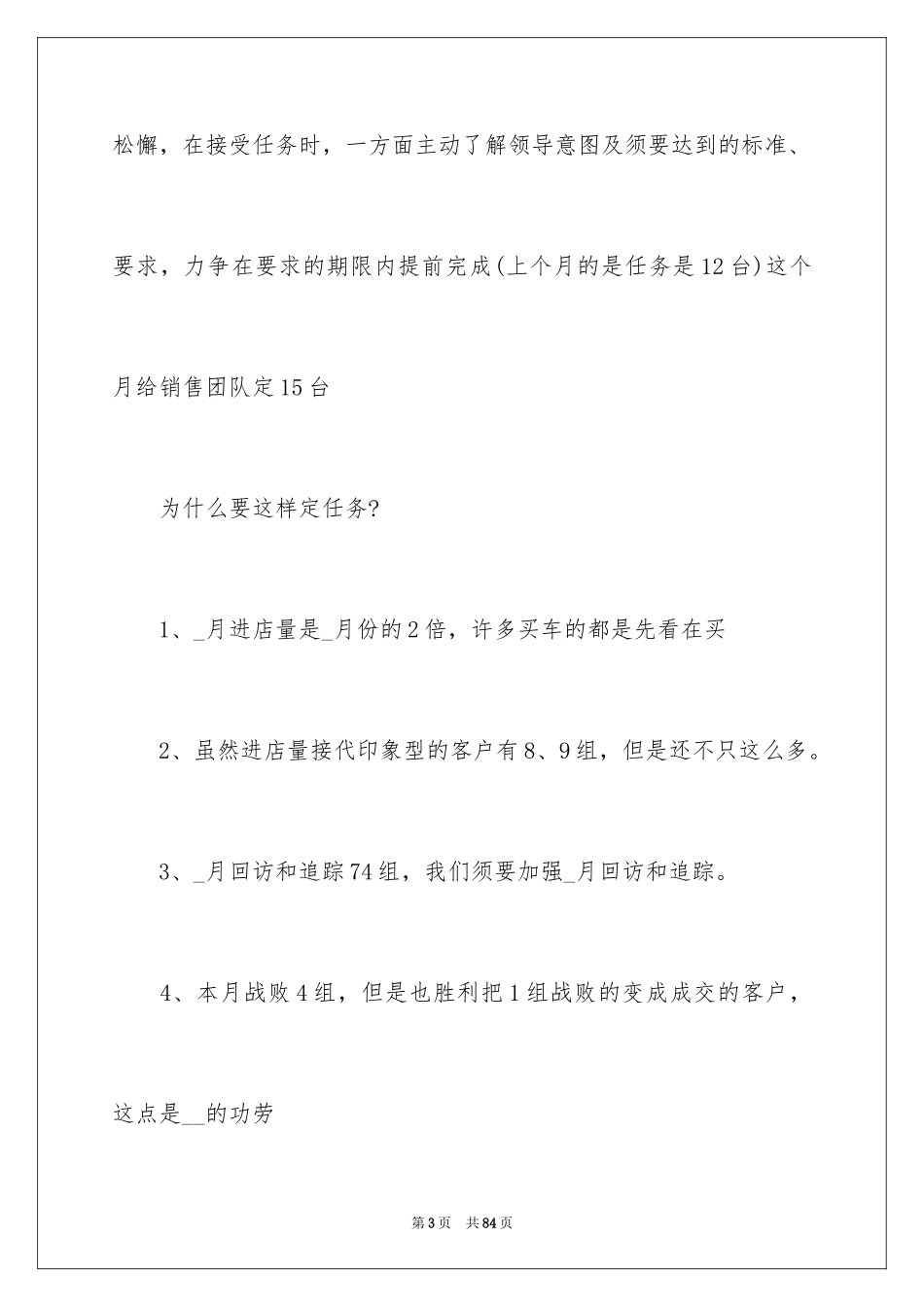 松懈，在接受任务时，一方面主动了解领导意图及须要达到的标准、要求，力争在要求的期限内提前完成(上个月的是任务是12台)这个月给销售团队定15台

为什么要这样定任务?

1、_月进店量是_月份的2倍，许多买车的都是先看在买

2、虽然进店量接代印象型的客户有8、9组，但是还不只这么多。

3、_月回访和追踪74组，我们须要加强_月回访和追踪。

4、本月战败4组，但是也胜利把1组战败的变成成交的客户，这点是__的功劳

第3页　共84页